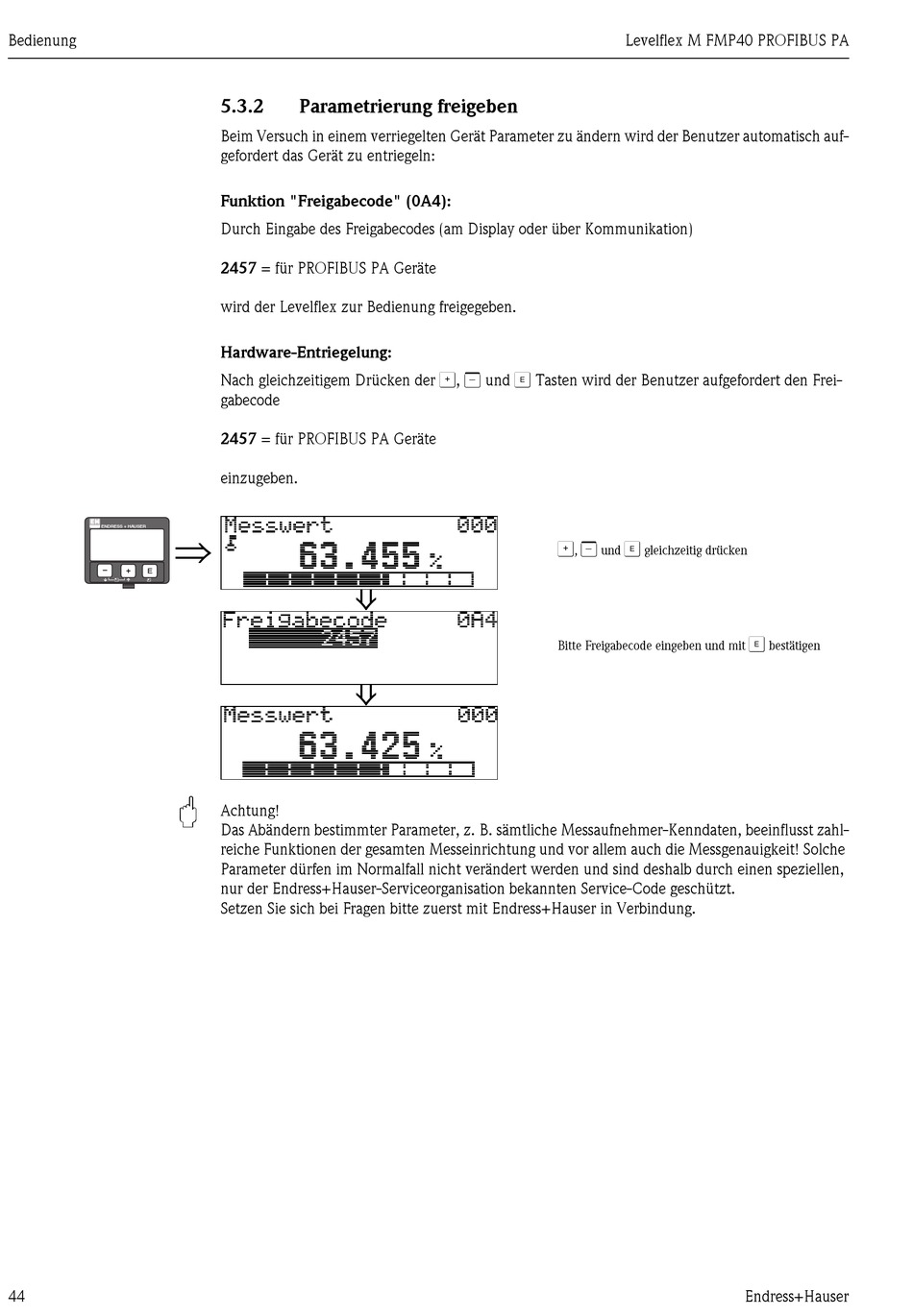 Bedienung

Levelflex M FMP40 PROFIBUS PA

5.3.2 Parametrierung freigeben

Beim Versuch in einem verriegelten Gerät Parameter zu ändern wird der Benutzer automatisch aufgefordert das Gerät zu entriegeln:

Funktion "Freigabecode" (0A4):

Durch Eingabe des Freigabecodes (am Display oder über Kommunikation)

2457 = für PROFIBUS PA Geräte

wird der Levelflex zur Bedienung freigegeben.

Hardware-Entriegelung:

Nach gleichzeitigem Drücken der +, − und E Tasten wird der Benutzer aufgefordert den Freigabecode

2457 = für PROFIBUS PA Geräte

einzugeben.

ENDRESS + HAUSER

− + E

Messwert 000
63.455 %

+, − und E gleichzeitig drücken

Freigabecode 0A4
2457

Bitte Freigabecode eingeben und mit E bestätigen

Messwert 000
63.425 %

Achtung!
Das Abändern bestimmter Parameter, z. B. sämtliche Messaufnehmer-Kenndaten, beeinflusst zahlreiche Funktionen der gesamten Messeinrichtung und vor allem auch die Messgenauigkeit! Solche Parameter dürfen im Normalfall nicht verändert werden und sind deshalb durch einen speziellen, nur der Endress+Hauser-Serviceorganisation bekannten Service-Code geschützt.
Setzen Sie sich bei Fragen bitte zuerst mit Endress+Hauser in Verbindung.

44

Endress+Hauser